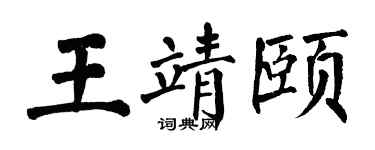 王靖颐

词典网